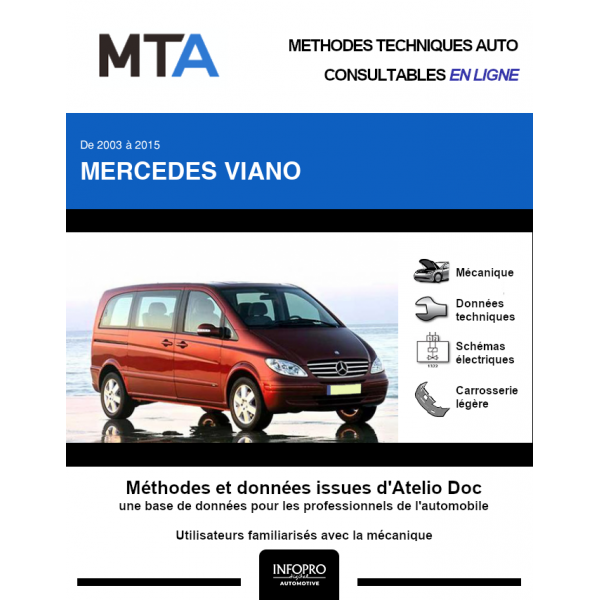 MTA

METHODES TECHNIQUES AUTO
CONSULTABLES EN LIGNE

De 2003 à 2015
MERCEDES VIANO

Mécanique

Données techniques

Schémas électriques

Carrosserie légère

Méthodes et données issues d'Atelio Doc
une base de données pour les professionnels de l'automobile

Utilisateurs familiarisés avec la mécanique

INFOPRO
digital
AUTOMOTIVE